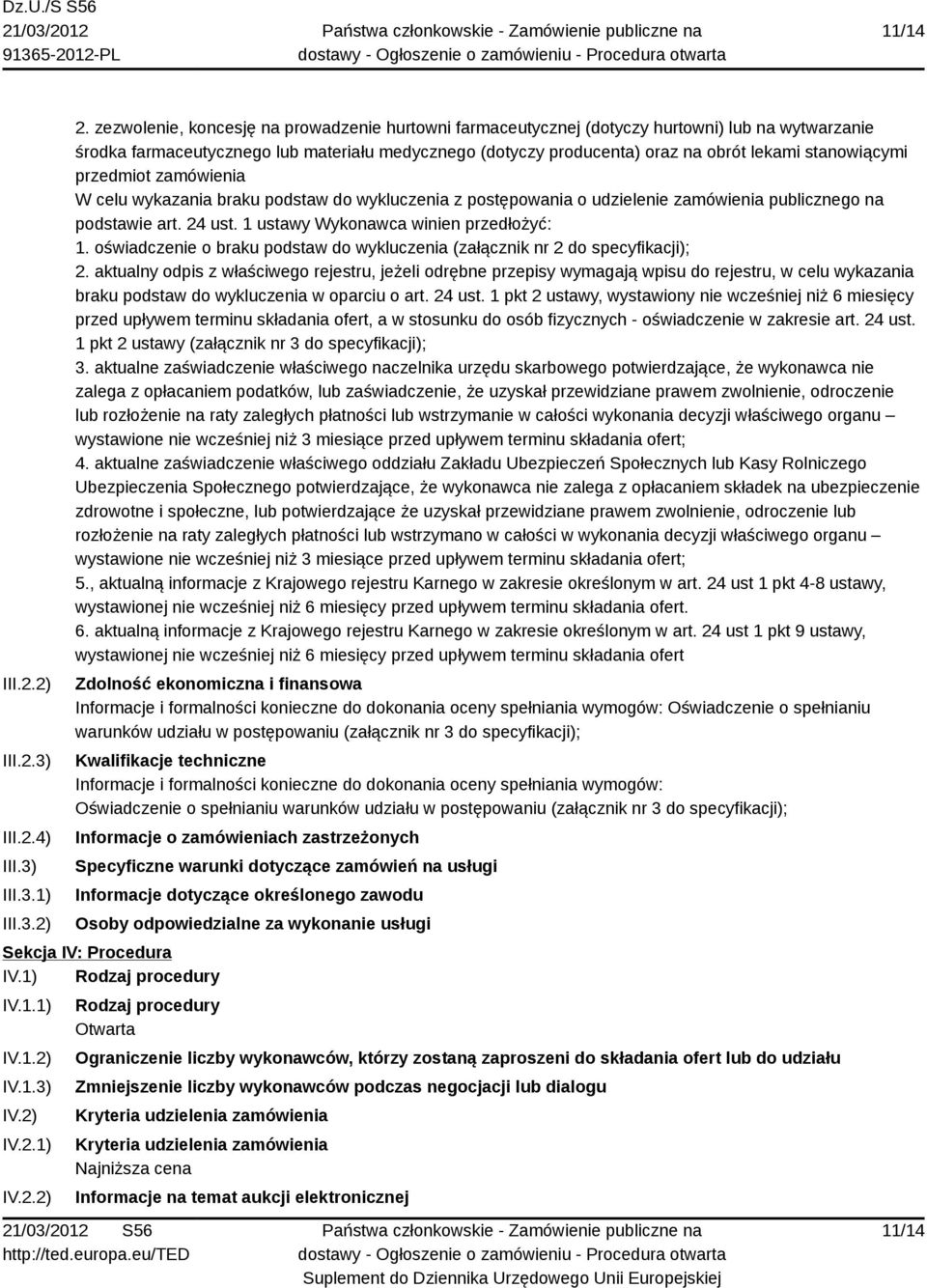 Dz.U./S S56
21/03/2012
91365-2012-PL

Państwa członkowskie - Zamówienie publiczne na dostawy - Ogłoszenie o zamówieniu - Procedura otwarta

11/14

2. zezwolenie, koncesję na prowadzenie hurtowni farmaceutycznej (dotyczy hurtowni) lub na wytwarzanie środka farmaceutycznego lub materiału medycznego (dotyczy producenta) oraz na obrót lekami stanowiącymi przedmiot zamówienia
W celu wykazania braku podstaw do wykluczenia z postępowania o udzielenie zamówienia publicznego na podstawie art. 24 ust. 1 ustawy Wykonawca winien przedłożyć:
1. oświadczenie o braku podstaw do wykluczenia (załącznik nr 2 do specyfikacji);
2. aktualny odpis z właściwego rejestru, jeżeli odrębne przepisy wymagają wpisu do rejestru, w celu wykazania braku podstaw do wykluczenia w oparciu o art. 24 ust. 1 pkt 2 ustawy, wystawiony nie wcześniej niż 6 miesięcy przed upływem terminu składania ofert, a w stosunku do osób fizycznych - oświadczenie w zakresie art. 24 ust. 1 pkt 2 ustawy (załącznik nr 3 do specyfikacji);
3. aktualne zaświadczenie właściwego naczelnika urzędu skarbowego potwierdzające, że wykonawca nie zalega z opłacaniem podatków, lub zaświadczenie, że uzyskał przewidziane prawem zwolnienie, odroczenie lub rozłożenie na raty zaległych płatności lub wstrzymanie w całości wykonania decyzji właściwego organu – wystawione nie wcześniej niż 3 miesiące przed upływem terminu składania ofert;
4. aktualne zaświadczenie właściwego oddziału Zakładu Ubezpieczeń Społecznych lub Kasy Rolniczego Ubezpieczenia Społecznego potwierdzające, że wykonawca nie zalega z opłacaniem składek na ubezpieczenie zdrowotne i społeczne, lub potwierdzające że uzyskał przewidziane prawem zwolnienie, odroczenie lub rozłożenie na raty zaległych płatności lub wstrzymano w całości w wykonania decyzji właściwego organu – wystawione nie wcześniej niż 3 miesiące przed upływem terminu składania ofert;
5., aktualną informacje z Krajowego rejestru Karnego w zakresie określonym w art. 24 ust 1 pkt 4-8 ustawy, wystawionej nie wcześniej niż 6 miesięcy przed upływem terminu składania ofert.
6. aktualną informacje z Krajowego rejestru Karnego w zakresie określonym w art. 24 ust 1 pkt 9 ustawy, wystawionej nie wcześniej niż 6 miesięcy przed upływem terminu składania ofert

III.2.2) Zdolność ekonomiczna i finansowa
Informacje i formalności konieczne do dokonania oceny spełniania wymogów: Oświadczenie o spełnianiu warunków udziału w postępowaniu (załącznik nr 3 do specyfikacji);

III.2.3) Kwalifikacje techniczne
Informacje i formalności konieczne do dokonania oceny spełniania wymogów:
Oświadczenie o spełnianiu warunków udziału w postępowaniu (załącznik nr 3 do specyfikacji);

III.2.4) Informacje o zamówieniach zastrzeżonych
III.3) Specyficzne warunki dotyczące zamówień na usługi
III.3.1) Informacje dotyczące określonego zawodu
III.3.2) Osoby odpowiedzialne za wykonanie usługi

Sekcja IV: Procedura
IV.1) Rodzaj procedury
IV.1.1) Rodzaj procedury
Otwarta
IV.1.2) Ograniczenie liczby wykonawców, którzy zostaną zaproszeni do składania ofert lub do udziału
IV.1.3) Zmniejszenie liczby wykonawców podczas negocjacji lub dialogu
IV.2) Kryteria udzielenia zamówienia
IV.2.1) Kryteria udzielenia zamówienia
Najniższa cena
IV.2.2) Informacje na temat aukcji elektronicznej

21/03/2012 S56
http://ted.europa.eu/TED

Państwa członkowskie - Zamówienie publiczne na dostawy - Ogłoszenie o zamówieniu - Procedura otwarta
Suplement do Dziennika Urzędowego Unii Europejskiej

11/14